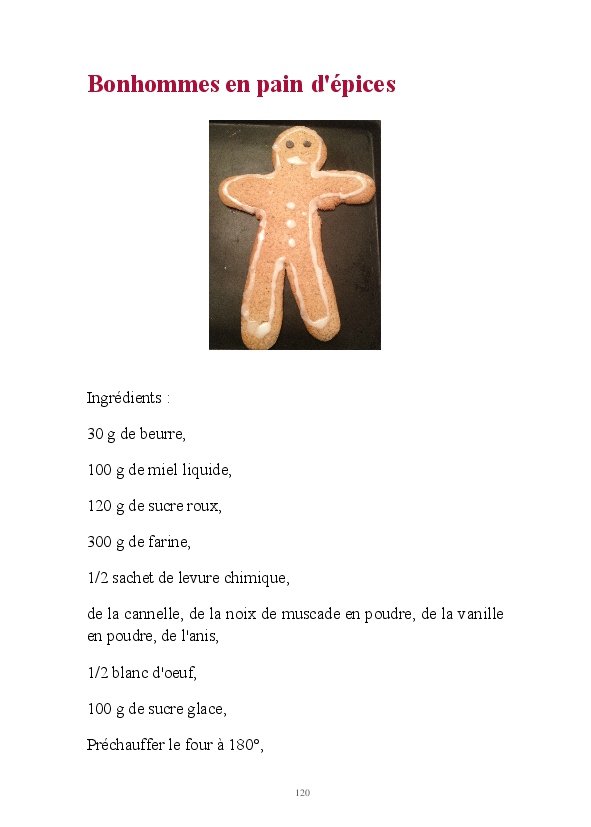 Bonhommes en pain d'épices

Ingrédients :

30 g de beurre,

100 g de miel liquide,

120 g de sucre roux,

300 g de farine,

1/2 sachet de levure chimique,

de la cannelle, de la noix de muscade en poudre, de la vanille en poudre, de l'anis,

1/2 blanc d'oeuf,

100 g de sucre glace,

Préchauffer le four à 180°,

120